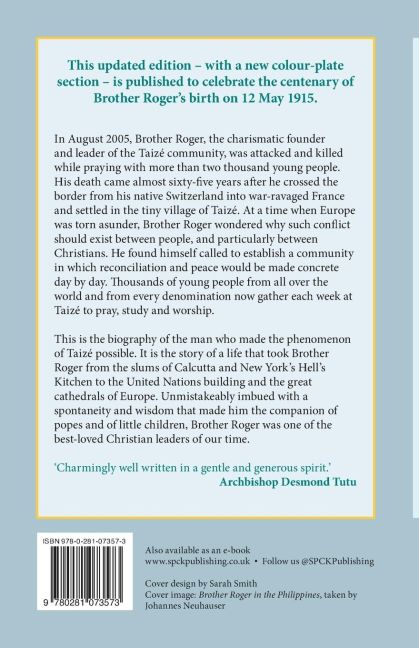 This updated edition – with a new colour-plate section – is published to celebrate the centenary of Brother Roger's birth on 12 May 1915.

In August 2005, Brother Roger, the charismatic founder and leader of the Taizé community, was attacked and killed while praying with more than two thousand young people. His death came almost sixty-five years after he crossed the border from his native Switzerland into war-ravaged France and settled in the tiny village of Taizé. At a time when Europe was torn asunder, Brother Roger wondered why such conflict should exist between people, and particularly between Christians. He found himself called to establish a community in which reconciliation and peace would be made concrete day by day. Thousands of young people from all over the world and from every denomination now gather each week at Taizé to pray, study and worship.

This is the biography of the man who made the phenomenon of Taizé possible. It is the story of a life that took Brother Roger from the slums of Calcutta and New York's Hell's Kitchen to the United Nations building and the great cathedrals of Europe. Unmistakeably imbued with a spontaneity and wisdom that made him the companion of popes and of little children, Brother Roger was one of the best-loved Christian leaders of our time.

'Charmingly well written in a gentle and generous spirit.'
Archbishop Desmond Tutu

ISBN 978-0-281-07357-3

9 780281 073573

Also available as an e-book
www.spckpublishing.co.uk • Follow us @SPCKPublishing

Cover design by Sarah Smith
Cover image: Brother Roger in the Philippines, taken by Johannes Neuhauser